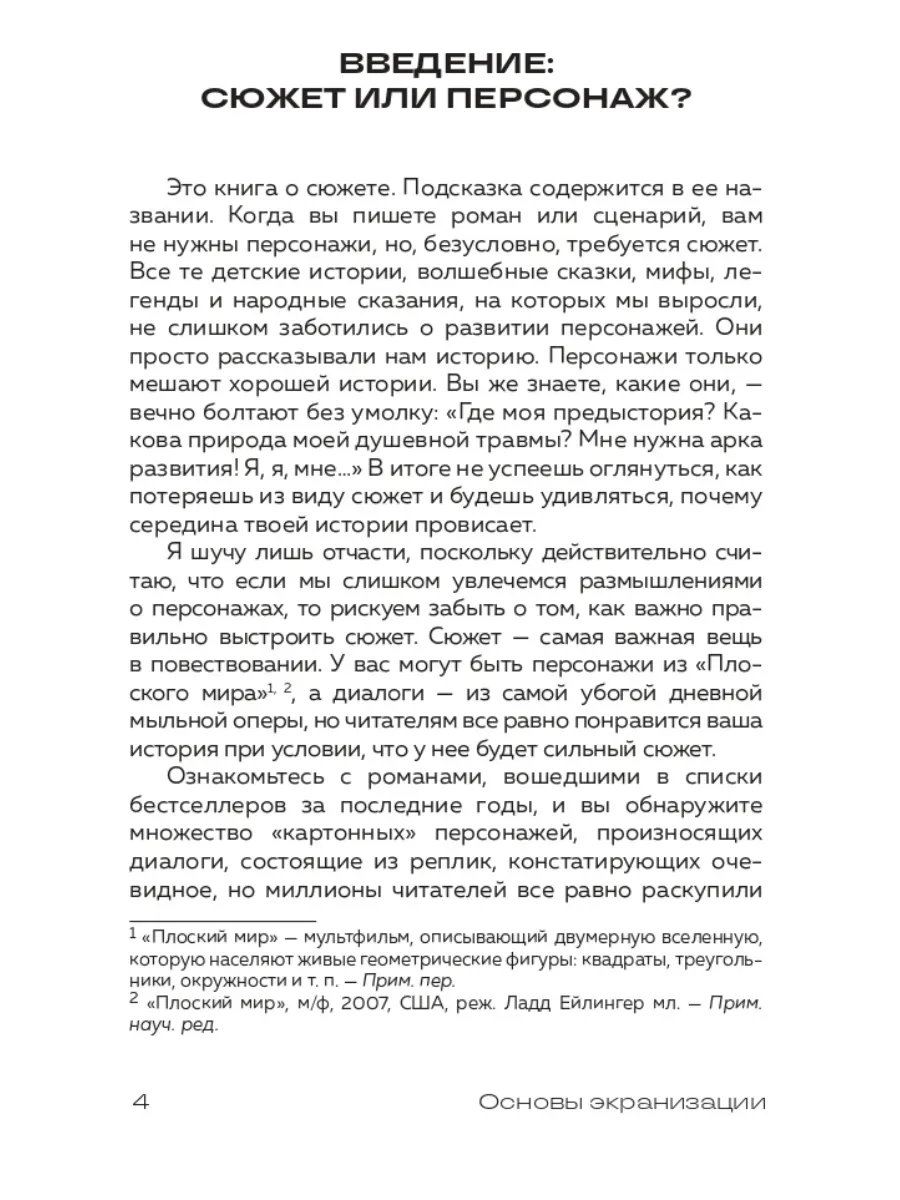 ВВЕДЕНИЕ:
СЮЖЕТ ИЛИ ПЕРСОНАЖ?

Это книга о сюжете. Подсказка содержится в ее названии. Когда вы пишете роман или сценарий, вам не нужны персонажи, но, безусловно, требуется сюжет. Все те детские истории, волшебные сказки, мифы, легенды и народные сказания, на которых мы выросли, не слишком заботились о развитии персонажей. Они просто рассказывали нам историю. Персонажи только мешают хорошей истории. Вы же знаете, какие они, — вечно болтают без умолку: «Где моя предыстория? Какова природа моей душевной травмы? Мне нужна арка развития! Я, я, мне...» В итоге не успеешь оглянуться, как потеряешь из виду сюжет и будешь удивляться, почему середина твоей истории провисает.

Я шучу лишь отчасти, поскольку действительно считаю, что если мы слишком увлечемся размышлениями о персонажах, то рискуем забыть о том, как важно правильно выстроить сюжет. Сюжет — самая важная вещь в повествовании. У вас могут быть персонажи из «Плоского мира»$^{1, 2}$, а диалоги — из самой убогой дневной мыльной оперы, но читателям все равно понравится ваша история при условии, что у нее будет сильный сюжет.

Ознакомьтесь с романами, вошедшими в списки бестселлеров за последние годы, и вы обнаружите множество «картонных» персонажей, произносящих диалоги, состоящие из реплик, констатирующих очевидное, но миллионы читателей все равно раскупили

$^1$ «Плоский мир» — мультфильм, описывающий двумерную вселенную, которую населяют живые геометрические фигуры: квадраты, треугольники, окружности и т. п. — Прим. пер.
$^2$ «Плоский мир», м/ф, 2007, США, реж. Ладд Ейлингер мл. — Прим. науч. ред.

4 Основы экранизации